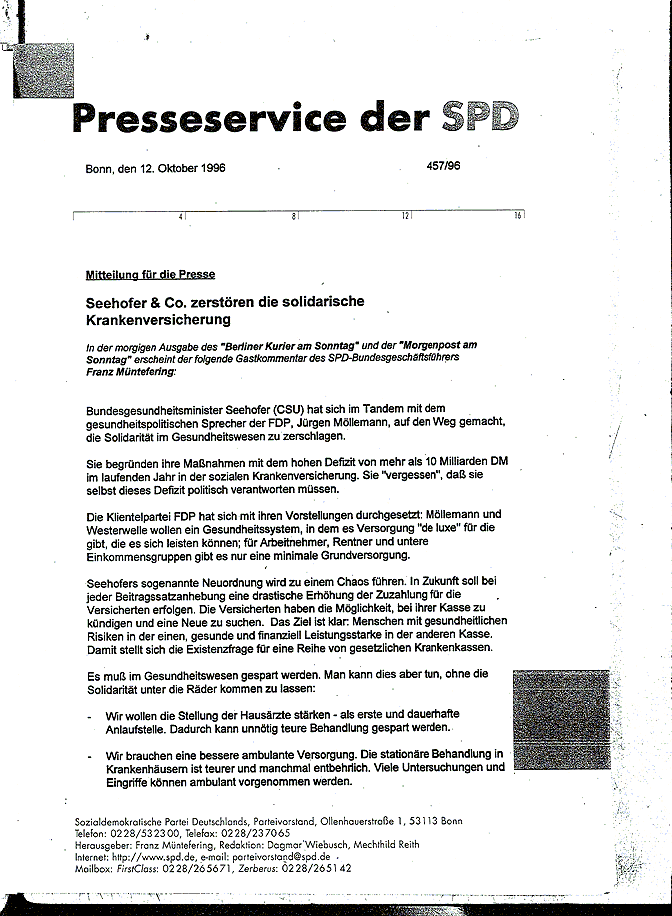 Presseservice der SPD

Bonn, den 12. Oktober 1996

457/96

4 8 12 16

Mitteilung für die Presse

Seehofer & Co. zerstören die solidarische Krankenversicherung

In der morgigen Ausgabe des "Berliner Kurier am Sonntag" und der "Morgenpost am Sonntag" erscheint der folgende Gastkommentar des SPD-Bundesgeschäftsführers Franz Müntefering:

Bundesgesundheitsminister Seehofer (CSU) hat sich im Tandem mit dem gesundheitspolitischen Sprecher der FDP, Jürgen Möllemann, auf den Weg gemacht, die Solidarität im Gesundheitswesen zu zerschlagen.

Sie begründen ihre Maßnahmen mit dem hohen Defizit von mehr als 10 Milliarden DM im laufenden Jahr in der sozialen Krankenversicherung. Sie "vergessen", daß sie selbst dieses Defizit politisch verantworten müssen.

Die Klientelpartei FDP hat sich mit ihren Vorstellungen durchgesetzt: Möllemann und Westerwelle wollen ein Gesundheitssystem, in dem es Versorgung "de luxe" für die gibt, die es sich leisten können; für Arbeitnehmer, Rentner und untere Einkommensgruppen gibt es nur eine minimale Grundversorgung.

Seehofers sogenannte Neuordnung wird zu einem Chaos führen. In Zukunft soll bei jeder Beitragssatzanhebung eine drastische Erhöhung der Zuzahlung für die Versicherten erfolgen. Die Versicherten haben die Möglichkeit, bei ihrer Kasse zu kündigen und eine Neue zu suchen. Das Ziel ist klar: Menschen mit gesundheitlichen Risiken in der einen, gesunde und finanziell Leistungsstarke in der anderen Kasse. Damit stellt sich die Existenzfrage für eine Reihe von gesetzlichen Krankenkassen.

Es muß im Gesundheitswesen gespart werden. Man kann dies aber tun, ohne die Solidarität unter die Räder kommen zu lassen:

- Wir wollen die Stellung der Hausärzte stärken - als erste und dauerhafte Anlaufstelle. Dadurch kann unnötig teure Behandlung gespart werden.

- Wir brauchen eine bessere ambulante Versorgung. Die stationäre Behandlung in Krankenhäusern ist teurer und manchmal entbehrlich. Viele Untersuchungen und Eingriffe können ambulant vorgenommen werden.

Sozialdemokratische Partei Deutschlands, Parteivorstand, Ollenhauerstraße 1, 53113 Bonn
Telefon: 0228/532300, Telefax: 0228/237065
Herausgeber: Franz Müntefering, Redaktion: Dagmar Wiebusch, Mechthild Reith
Internet: http://www.spd.de, e-mail: parteivorstand@spd.de
Mailbox: FirstClass: 0228/265671, Zerberus: 0228/265142